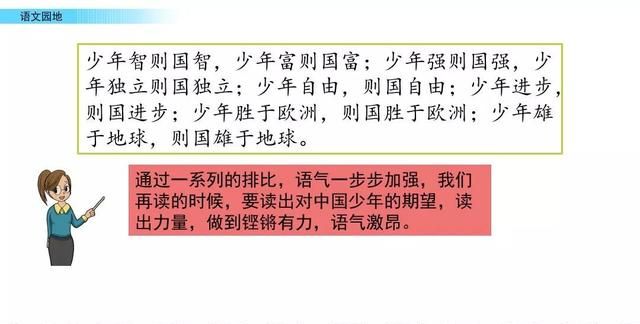 语文园地

少年智则国智，少年富则国富；少年强则国强，少年独立则国独立；少年自由，则国自由；少年进步，则国进步；少年胜于欧洲，则国胜于欧洲；少年雄于地球，则国雄于地球。

通过一系列的排比，语气一步步加强，我们再读的时候，要读出对中国少年的期望，读出力量，做到铿锵有力，语气激昂。